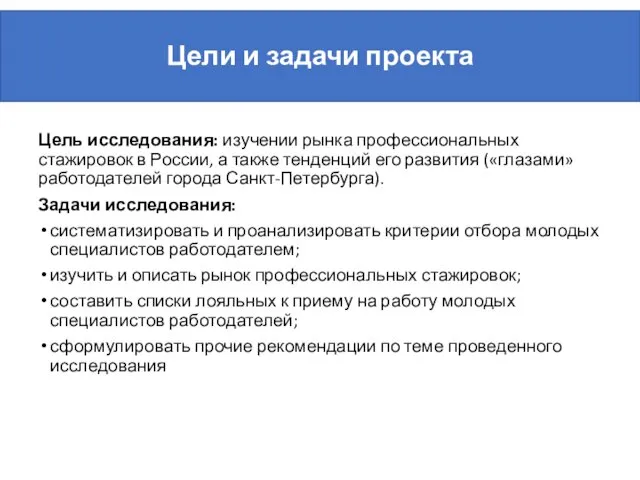 Цели и задачи проекта

Цель исследования: изучении рынка профессиональных стажировок в России, а также тенденций его развития («глазами» работодателей города Санкт-Петербурга).

Задачи исследования:

• систематизировать и проанализировать критерии отбора молодых специалистов работодателем;
• изучить и описать рынок профессиональных стажировок;
• составить списки лояльных к приему на работу молодых специалистов работодателей;
• сформулировать прочие рекомендации по теме проведенного исследования